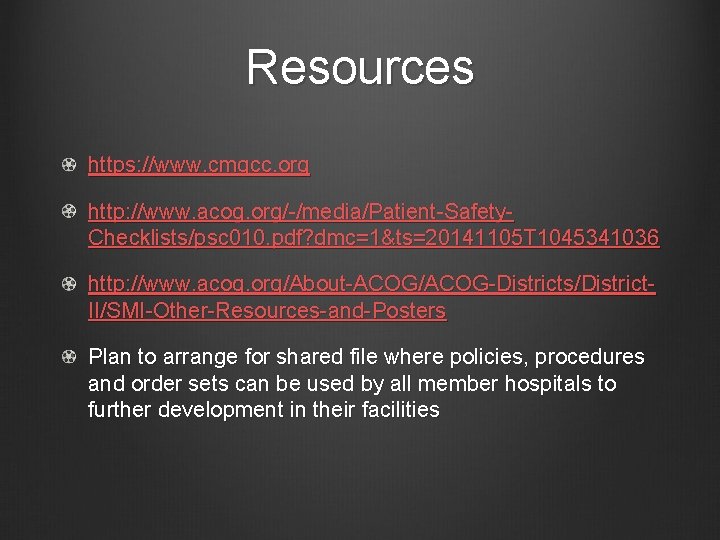 Resources

https://www.cmqcc.org

http://www.acog.org/-/media/Patient-Safety-Checklists/psc010.pdf?dmc=1&ts=20141105T1045341036

http://www.acog.org/About-ACOG/ACOG-Districts/District-II/SMI-Other-Resources-and-Posters

Plan to arrange for shared file where policies, procedures and order sets can be used by all member hospitals to further development in their facilities